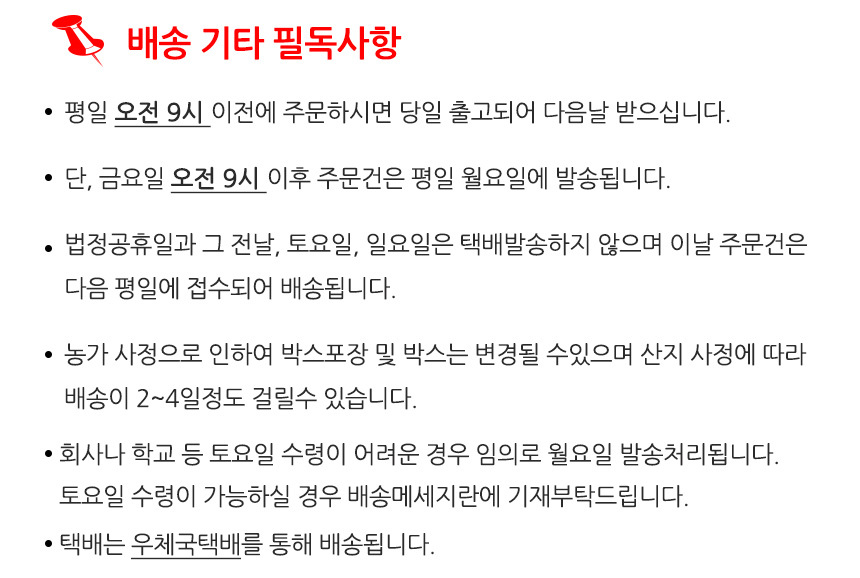 배송 기타 필독사항

• 평일 오전 9시 이전에 주문하시면 당일 출고되어 다음날 받으십니다.

• 단, 금요일 오전 9시 이후 주문건은 평일 월요일에 발송됩니다.

• 법정공휴일과 그 전날, 토요일, 일요일은 택배발송하지 않으며 이날 주문건은 다음 평일에 접수되어 배송됩니다.

• 농가 사정으로 인하여 박스포장 및 박스는 변경될 수있으며 산지 사정에 따라 배송이 2~4일정도 걸릴수 있습니다.

• 회사나 학교 등 토요일 수령이 어려운 경우 임의로 월요일 발송처리됩니다. 토요일 수령이 가능하실 경우 배송메세지란에 기재부탁드립니다.

• 택배는 우체국택배를 통해 배송됩니다.